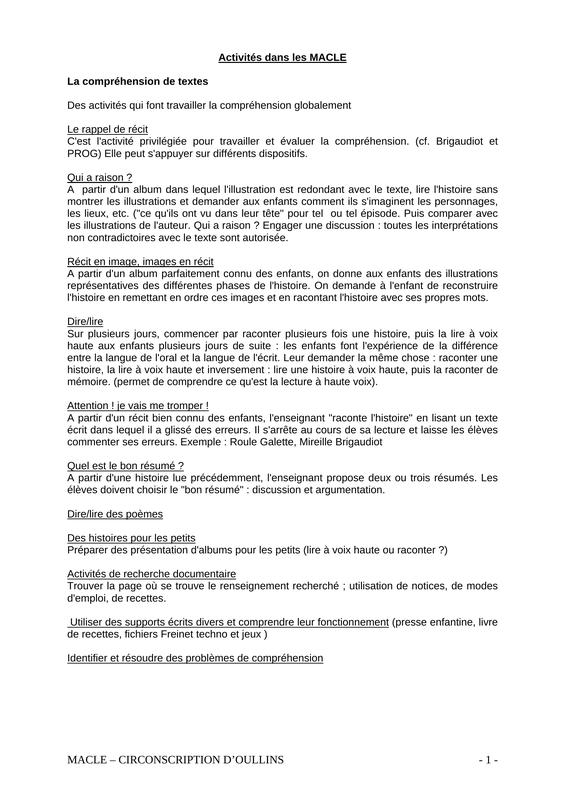 Activités dans les MACLE

La compréhension de textes

Des activités qui font travailler la compréhension globalement

Le rappel de récit
C'est l'activité privilégiée pour travailler et évaluer la compréhension. (cf. Brigaudiot et PROG) Elle peut s'appuyer sur différents dispositifs.

Qui a raison ?
A partir d'un album dans lequel l'illustration est redondant avec le texte, lire l'histoire sans montrer les illustrations et demander aux enfants comment ils s'imaginent les personnages, les lieux, etc. ("ce qu'ils ont vu dans leur tête" pour tel ou tel épisode. Puis comparer avec les illustrations de l'auteur. Qui a raison ? Engager une discussion : toutes les interprétations non contradictoires avec le texte sont autorisée.

Récit en image, images en récit
A partir d'un album parfaitement connu des enfants, on donne aux enfants des illustrations représentatives des différentes phases de l'histoire. On demande à l'enfant de reconstruire l'histoire en remettant en ordre ces images et en racontant l'histoire avec ses propres mots.

Dire/lire
Sur plusieurs jours, commencer par raconter plusieurs fois une histoire, puis la lire à voix haute aux enfants plusieurs jours de suite : les enfants font l'expérience de la différence entre la langue de l'oral et la langue de l'écrit. Leur demander la même chose : raconter une histoire, la lire à voix haute et inversement : lire une histoire à voix haute, puis la raconter de mémoire. (permet de comprendre ce qu'est la lecture à haute voix).

Attention ! je vais me tromper !
A partir d'un récit bien connu des enfants, l'enseignant "raconte l'histoire" en lisant un texte écrit dans lequel il a glissé des erreurs. Il s'arrête au cours de sa lecture et laisse les élèves commenter ses erreurs. Exemple : Roule Galette, Mireille Brigaudiot

Quel est le bon résumé ?
A partir d'une histoire lue précédemment, l'enseignant propose deux ou trois résumés. Les élèves doivent choisir le "bon résumé" : discussion et argumentation.

Dire/lire des poèmes

Des histoires pour les petits
Préparer des présentation d'albums pour les petits (lire à voix haute ou raconter ?)

Activités de recherche documentaire
Trouver la page où se trouve le renseignement recherché ; utilisation de notices, de modes d'emploi, de recettes.

Utiliser des supports écrits divers et comprendre leur fonctionnement (presse enfantine, livre de recettes, fichiers Freinet techno et jeux )

Identifier et résoudre des problèmes de compréhension

MACLE – CIRCONSCRIPTION D'OULLINS - 1 -